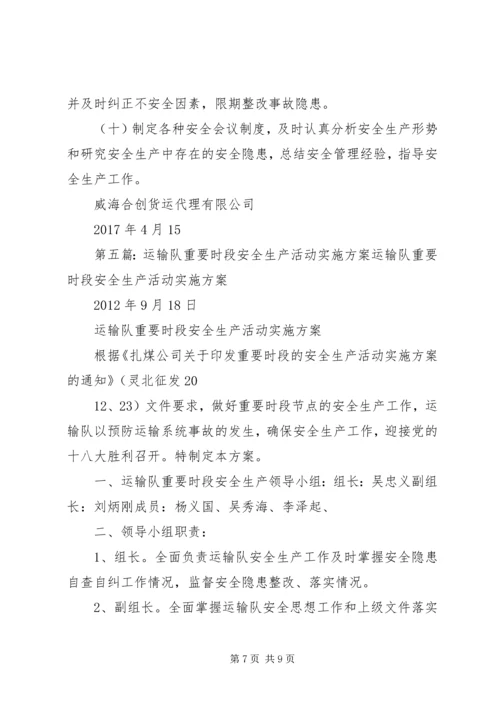 并及时纠正不安全因素，限期整改事故隐患。

（十）制定各种安全会议制度，及时认真分析安全生产形势和研究安全生产中存在的安全隐患，总结安全管理经验，指导安全生产工作。

威海合创货运代理有限公司

2017 年 4 月 15

第五篇：运输队重要时段安全生产活动实施方案运输队重要时段安全生产活动实施方案

2012 年 9 月 18 日

运输队重要时段安全生产活动实施方案

根据《扎煤公司关于印发重要时段的安全生产活动实施方案的通知》（灵北征发 20

12、23）文件要求，做好重要时段节点的安全生产工作，运输队以预防运输系统事故的发生，确保安全生产工作，迎接党的十八大胜利召开。特制定本方案。

一、运输队重要时段安全生产领导小组：组长：吴忠义副组长：刘炳刚成员：杨义国、吴秀海、李泽起、

二、领导小组职责：

1、组长。全面负责运输队安全生产工作及时掌握安全隐患自查自纠工作情况，监督安全隐患整改、落实情况。

2、副组长。全面掌握运输队安全思想工作和上级文件落实

第 7 页 共 9 页